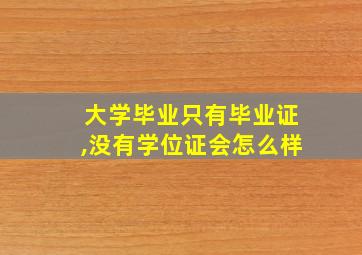 大学毕业只有毕业证,没有学位证会怎么样